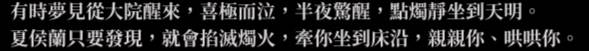 有時夢見從大院醒來，喜極而泣，半夜驚醒，點燭靜坐到天明。
夏侯蘭只要發現，就會掐滅燭火，牽你坐到床沿，親親你、哄哄你。